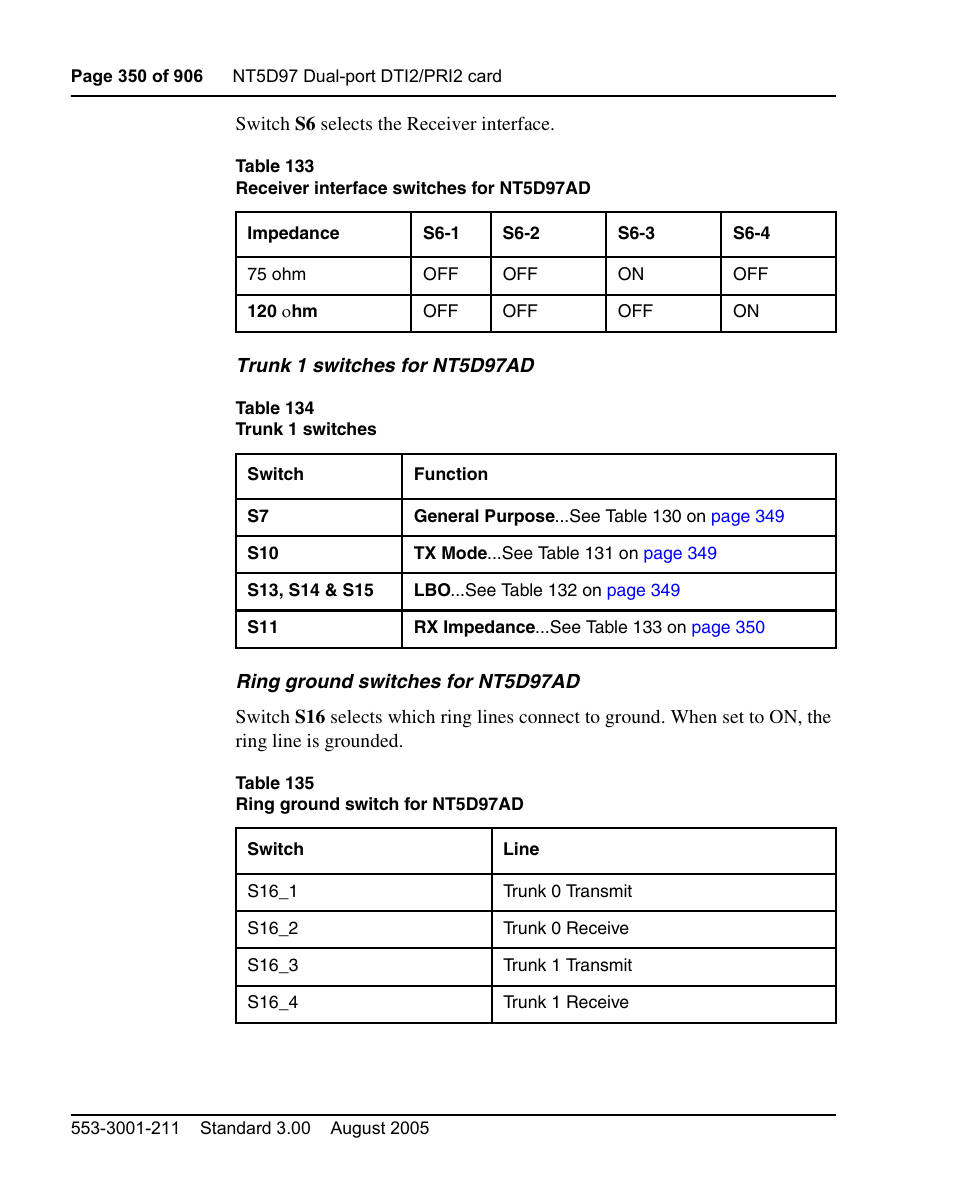 Page 350 of 906 NT5D97 Dual-port DTI2/PRI2 card

Switch S6 selects the Receiver interface.

Table 133
Receiver interface switches for NT5D97AD

| Impedance | S6-1 | S6-2 | S6-3 | S6-4 |
|---|---|---|---|---|
| 75 ohm | OFF | OFF | ON | OFF |
| 120 ohm | OFF | OFF | OFF | ON |

Trunk 1 switches for NT5D97AD

Table 134
Trunk 1 switches

| Switch | Function |
|---|---|
| S7 | General Purpose...See Table 130 on page 349 |
| S10 | TX Mode...See Table 131 on page 349 |
| S13, S14 & S15 | LBO...See Table 132 on page 349 |
| S11 | RX Impedance...See Table 133 on page 350 |

Ring ground switches for NT5D97AD

Switch S16 selects which ring lines connect to ground. When set to ON, the ring line is grounded.

Table 135
Ring ground switch for NT5D97AD

| Switch | Line |
|---|---|
| S16_1 | Trunk 0 Transmit |
| S16_2 | Trunk 0 Receive |
| S16_3 | Trunk 1 Transmit |
| S16_4 | Trunk 1 Receive |

553-3001-211 Standard 3.00 August 2005